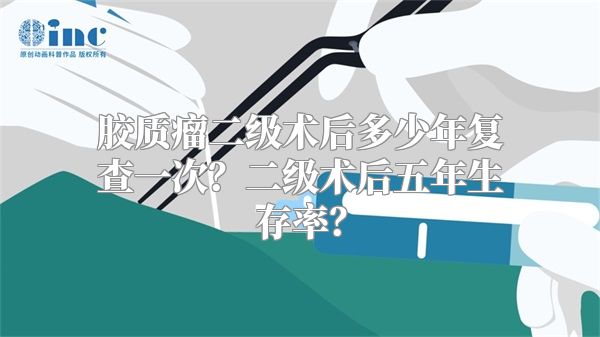 inc
原创动画科普作品 版权所有

胶质瘤二级术后多少年复查一次？二级术后五年生存率？